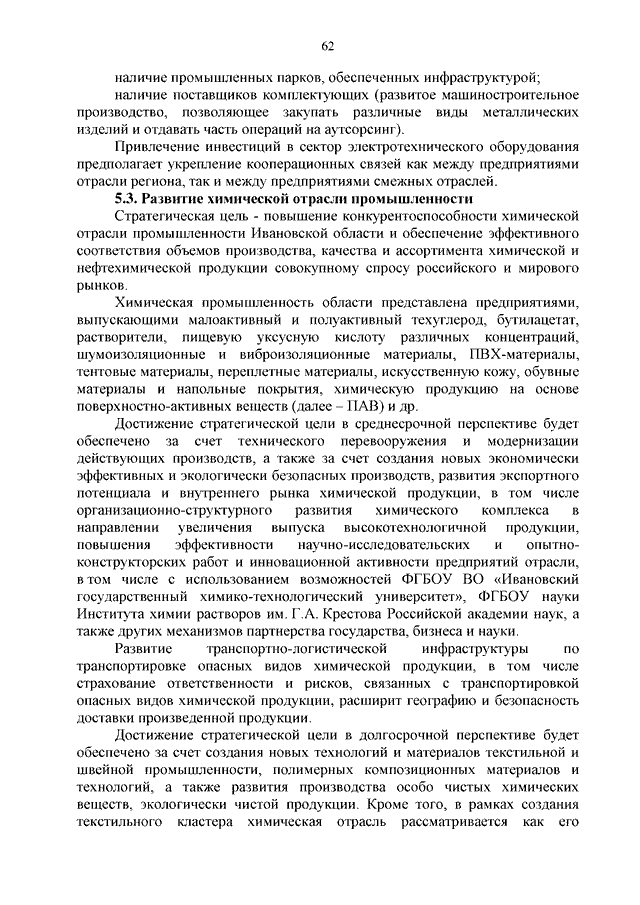 62

наличие промышленных парков, обеспеченных инфраструктурой;

наличие поставщиков комплектующих (развитое машиностроительное производство, позволяющее закупать различные виды металлических изделий и отдавать часть операций на аутсорсинг).

Привлечение инвестиций в сектор электротехнического оборудования предполагает укрепление кооперационных связей как между предприятиями отрасли региона, так и между предприятиями смежных отраслей.

5.3. Развитие химической отрасли промышленности

Стратегическая цель - повышение конкурентоспособности химической отрасли промышленности Ивановской области и обеспечение эффективного соответствия объемов производства, качества и ассортимента химической и нефтехимической продукции совокупному спросу российского и мирового рынков.

Химическая промышленность области представлена предприятиями, выпускающими малоактивный и полуактивный техуглерод, бутилацетат, растворители, пищевую уксусную кислоту различных концентраций, шумоизоляционные и виброизоляционные материалы, ПВХ-материалы, тентовые материалы, переплетные материалы, искусственную кожу, обувные материалы и напольные покрытия, химическую продукцию на основе поверхностно-активных веществ (далее – ПАВ) и др.

Достижение стратегической цели в среднесрочной перспективе будет обеспечено за счет технического перевооружения и модернизации действующих производств, а также за счет создания новых экономически эффективных и экологически безопасных производств, развития экспортного потенциала и внутреннего рынка химической продукции, в том числе организационно-структурного развития химического комплекса в направлении увеличения выпуска высокотехнологичной продукции, повышения эффективности научно-исследовательских и опытно-конструкторских работ и инновационной активности предприятий отрасли, в том числе с использованием возможностей ФГБОУ ВО «Ивановский государственный химико-технологический университет», ФГБОУ науки Института химии растворов им. Г.А. Крестова Российской академии наук, а также других механизмов партнерства государства, бизнеса и науки.

Развитие транспортно-логистической инфраструктуры по транспортировке опасных видов химической продукции, в том числе страхование ответственности и рисков, связанных с транспортировкой опасных видов химической продукции, расширит географию и безопасность доставки произведенной продукции.

Достижение стратегической цели в долгосрочной перспективе будет обеспечено за счет создания новых технологий и материалов текстильной и швейной промышленности, полимерных композиционных материалов и технологий, а также развития производства особо чистых химических веществ, экологически чистой продукции. Кроме того, в рамках создания текстильного кластера химическая отрасль рассматривается как его